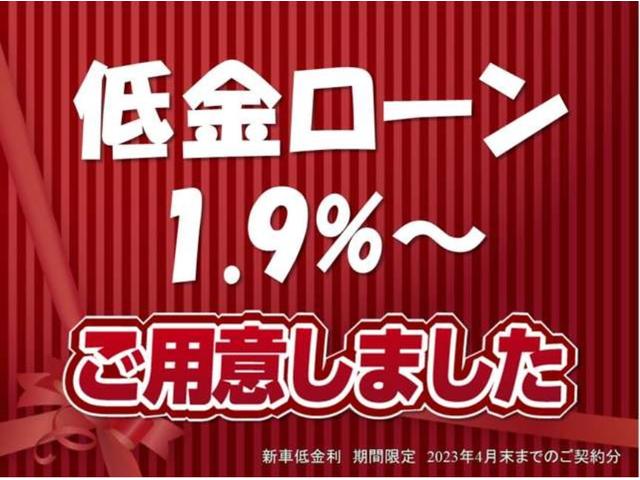 低金ローン
1.9%〜
ご用意しました

新車低金利　期間限定　2023年4月末までのご契約分